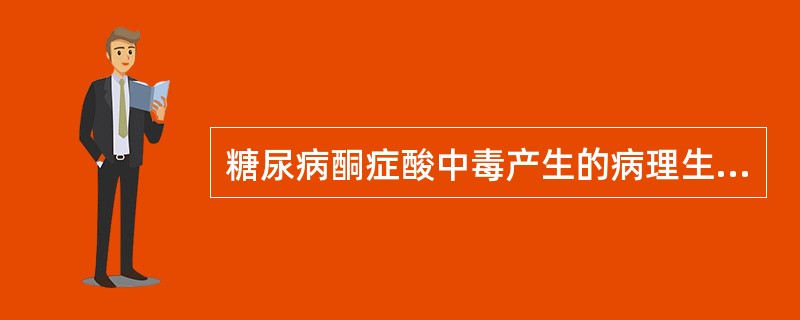 糖尿病酮症酸中毒产生的病理生...